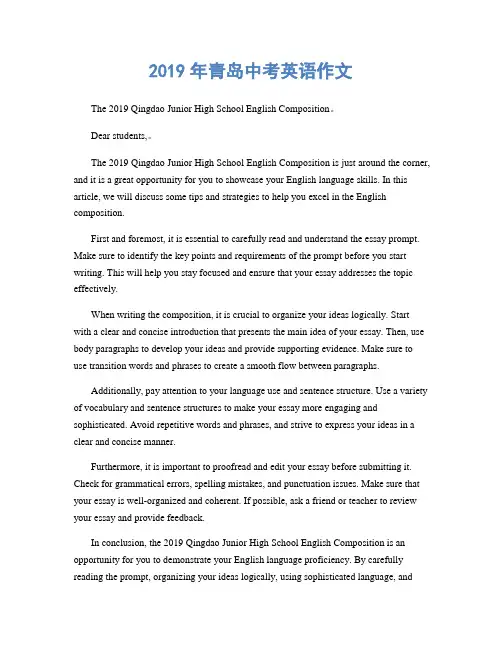 2019 年青岛中考英语作文

The 2019 Qingdao Junior High School English Composition。

Dear students,。

The 2019 Qingdao Junior High School English Composition is just around the corner, and it is a great opportunity for you to showcase your English language skills. In this article, we will discuss some tips and strategies to help you excel in the English composition.

First and foremost, it is essential to carefully read and understand the essay prompt. Make sure to identify the key points and requirements of the prompt before you start writing. This will help you stay focused and ensure that your essay addresses the topic effectively.

When writing the composition, it is crucial to organize your ideas logically. Start with a clear and concise introduction that presents the main idea of your essay. Then, use body paragraphs to develop your ideas and provide supporting evidence. Make sure to use transition words and phrases to create a smooth flow between paragraphs.

Additionally, pay attention to your language use and sentence structure. Use a variety of vocabulary and sentence structures to make your essay more engaging and sophisticated. Avoid repetitive words and phrases, and strive to express your ideas in a clear and concise manner.

Furthermore, it is important to proofread and edit your essay before submitting it. Check for grammatical errors, spelling mistakes, and punctuation issues. Make sure that your essay is well-organized and coherent. If possible, ask a friend or teacher to review your essay and provide feedback.

In conclusion, the 2019 Qingdao Junior High School English Composition is an opportunity for you to demonstrate your English language proficiency. By carefully reading the prompt, organizing your ideas logically, using sophisticated language, and